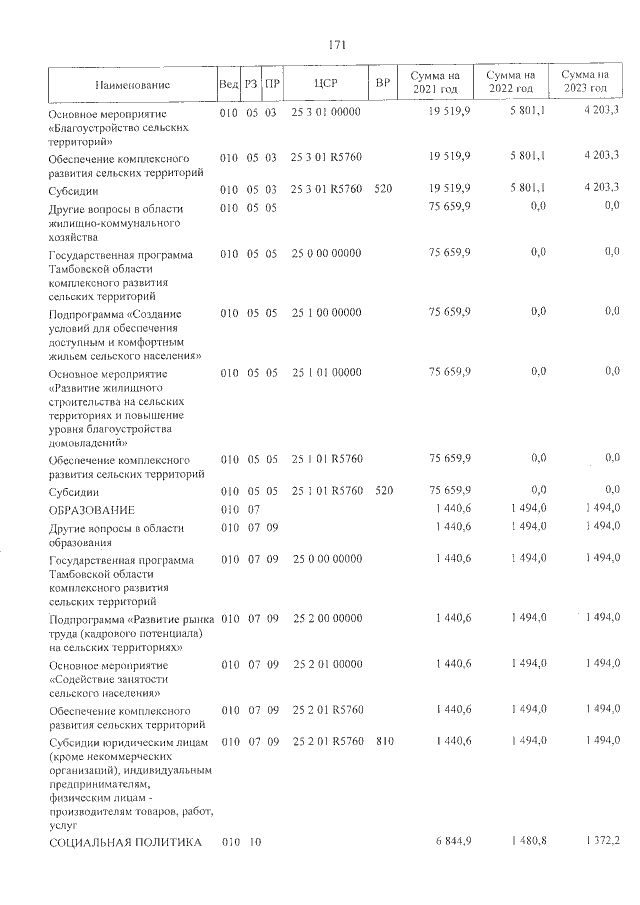 171

| Наименование | Вед | РЗ | ПР | ЦСР | ВР | Сумма на 2021 год | Сумма на 2022 год | Сумма на 2023 год |
|---|---|---|---|---|---|---|---|---|
| Основное мероприятие «Благоустройство сельских территорий» | 010 | 05 | 03 | 25 3 01 00000 | | 19 519,9 | 5 801,1 | 4 203,3 |
| Обеспечение комплексного развития сельских территорий | 010 | 05 | 03 | 25 3 01 R5760 | | 19 519,9 | 5 801,1 | 4 203,3 |
| Субсидии | 010 | 05 | 03 | 25 3 01 R5760 | 520 | 19 519,9 | 5 801,1 | 4 203,3 |
| Другие вопросы в области жилищно-коммунального хозяйства | 010 | 05 | 05 | | | 75 659,9 | 0,0 | 0,0 |
| Государственная программа Тамбовской области комплексного развития сельских территорий | 010 | 05 | 05 | 25 0 00 00000 | | 75 659,9 | 0,0 | 0,0 |
| Подпрограмма «Создание условий для обеспечения доступным и комфортным жильем сельского населения» | 010 | 05 | 05 | 25 1 00 00000 | | 75 659,9 | 0,0 | 0,0 |
| Основное мероприятие «Развитие жилищного строительства на сельских территориях и повышение уровня благоустройства домовладений» | 010 | 05 | 05 | 25 1 01 00000 | | 75 659,9 | 0,0 | 0,0 |
| Обеспечение комплексного развития сельских территорий | 010 | 05 | 05 | 25 1 01 R5760 | | 75 659,9 | 0,0 | 0,0 |
| Субсидии | 010 | 05 | 05 | 25 1 01 R5760 | 520 | 75 659,9 | 0,0 | 0,0 |
| ОБРАЗОВАНИЕ | 010 | 07 | | | | 1 440,6 | 1 494,0 | 1 494,0 |
| Другие вопросы в области образования | 010 | 07 | 09 | | | 1 440,6 | 1 494,0 | 1 494,0 |
| Государственная программа Тамбовской области комплексного развития сельских территорий | 010 | 07 | 09 | 25 0 00 00000 | | 1 440,6 | 1 494,0 | 1 494,0 |
| Подпрограмма «Развитие рынка труда (кадрового потенциала) на сельских территориях» | 010 | 07 | 09 | 25 2 00 00000 | | 1 440,6 | 1 494,0 | 1 494,0 |
| Основное мероприятие «Содействие занятости сельского населения» | 010 | 07 | 09 | 25 2 01 00000 | | 1 440,6 | 1 494,0 | 1 494,0 |
| Обеспечение комплексного развития сельских территорий | 010 | 07 | 09 | 25 2 01 R5760 | | 1 440,6 | 1 494,0 | 1 494,0 |
| Субсидии юридическим лицам (кроме некоммерческих организаций), индивидуальным предпринимателям, физическим лицам - производителям товаров, работ, услуг | 010 | 07 | 09 | 25 2 01 R5760 | 810 | 1 440,6 | 1 494,0 | 1 494,0 |
| СОЦИАЛЬНАЯ ПОЛИТИКА | 010 | 10 | | | | 6 844,9 | 1 480,8 | 1 372,2 |